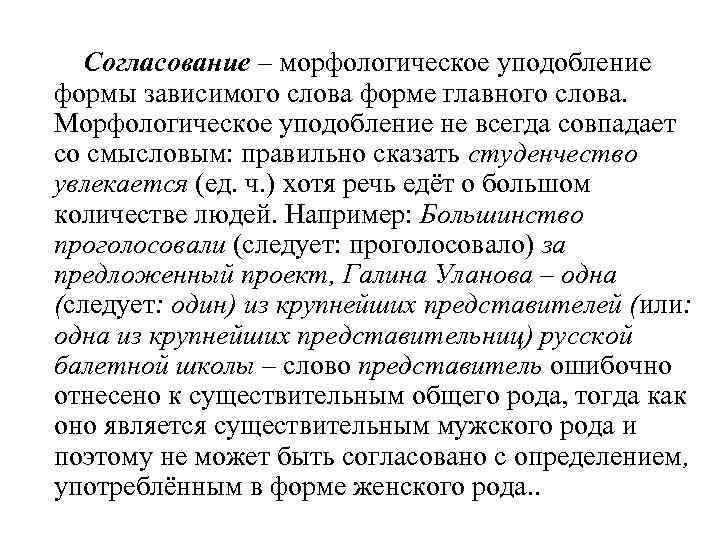 Согласование – морфологическое уподобление формы зависимого слова форме главного слова. Морфологическое уподобление не всегда совпадает со смысловым: правильно сказать студенчество увлекается (ед. ч.) хотя речь едёт о большом количестве людей. Например: Большинство проголосовали (следует: проголосовало) за предложенный проект, Галина Уланова – одна (следует: один) из крупнейших представителей (или: одна из крупнейших представительниц) русской балетной школы – слово представитель ошибочно отнесено к существительным общего рода, тогда как оно является существительным мужского рода и поэтому не может быть согласовано с определением, употреблённым в форме женского рода..